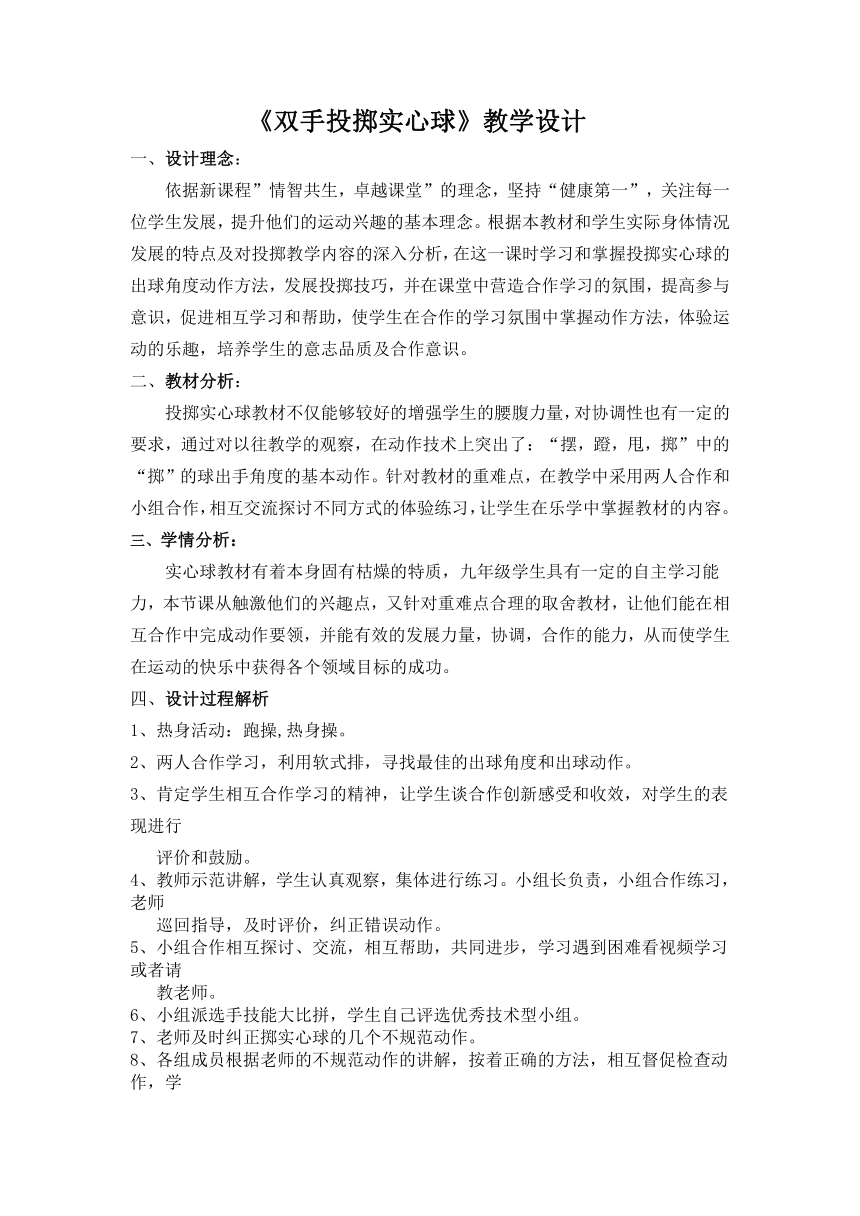 《双手投掷实心球》教学设计

一、设计理念：

依据新课程”情智共生，卓越课堂”的理念，坚持“健康第一”，关注每一位学生发展，提升他们的运动兴趣的基本理念。根据本教材和学生实际身体情况发展的特点及对投掷教学内容的深入分析，在这一课时学习和掌握投掷实心球的出球角度动作方法，发展投掷技巧，并在课堂中营造合作学习的氛围，提高参与意识，促进相互学习和帮助，使学生在合作的学习氛围中掌握动作方法，体验运动的乐趣，培养学生的意志品质及合作意识。

二、教材分析：

投掷实心球教材不仅能够较好的增强学生的腰腹力量，对协调性也有一定的要求，通过对以往教学的观察，在动作技术上突出了：“摆，蹬，甩，掷”中的“掷”的球出手角度的基本动作。针对教材的重难点，在教学中采用两人合作和小组合作，相互交流探讨不同方式的体验练习，让学生在乐学中掌握教材的内容。

三、学情分析：

实心球教材有着本身固有枯燥的特质，九年级学生具有一定的自主学习能力，本节课从触激他们的兴趣点，又针对重难点合理的取舍教材，让他们能在相互合作中完成动作要领，并能有效的发展力量，协调，合作的能力，从而使学生在运动的快乐中获得各个领域目标的成功。

四、设计过程解析

1、热身活动：跑操,热身操。

2、两人合作学习，利用软式排，寻找最佳的出球角度和出球动作。

3、肯定学生相互合作学习的精神，让学生谈合作创新感受和收效，对学生的表现进行

评价和鼓励。

4、教师示范讲解，学生认真观察，集体进行练习。小组长负责，小组合作练习，老师

巡回指导，及时评价，纠正错误动作。

5、小组合作相互探讨、交流，相互帮助，共同进步，学习遇到困难看视频学习或者请

教老师。

6、小组派选手技能大比拼，学生自己评选优秀技术型小组。

7、老师及时纠正掷实心球的几个不规范动作。

8、各组成员根据老师的不规范动作的讲解，按着正确的方法，相互督促检查动作，学